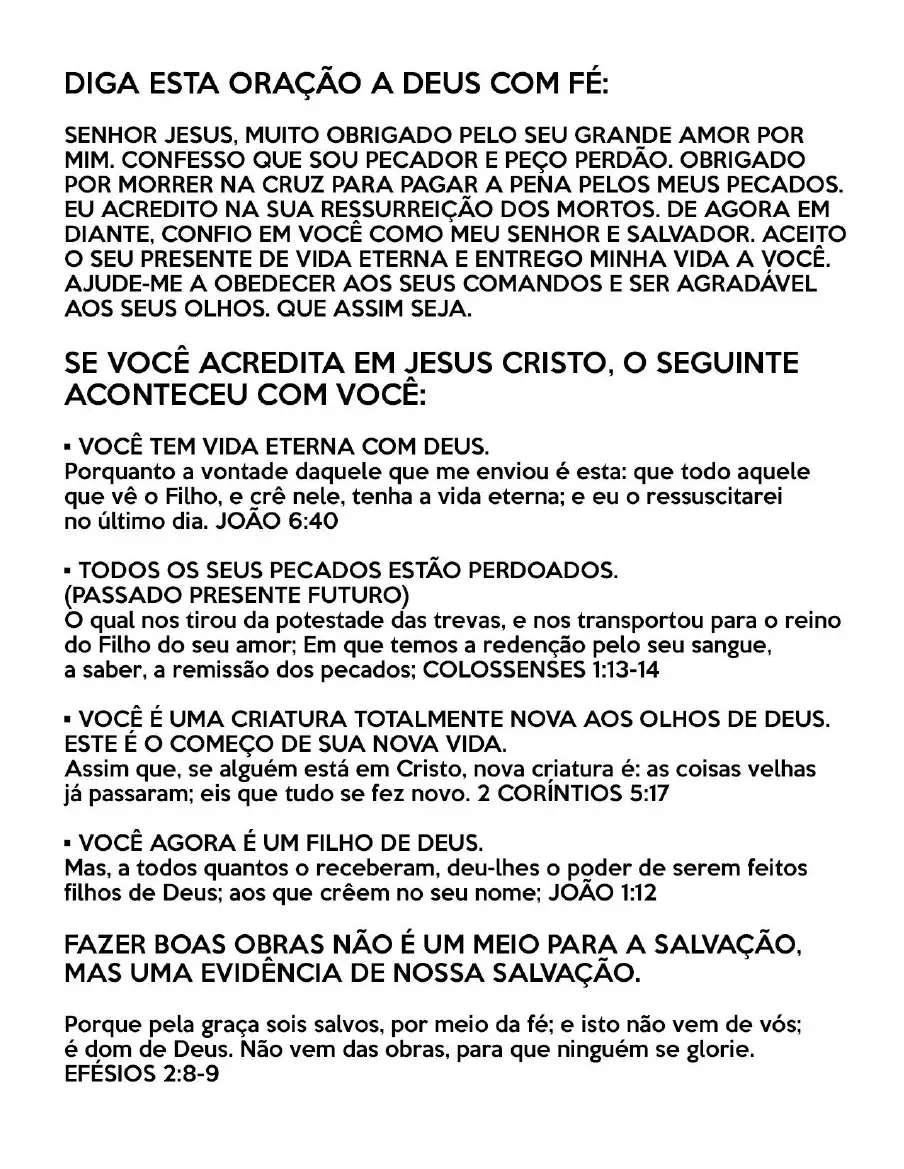 DIGA ESTA ORAÇÃO A DEUS COM FÉ:

SENHOR JESUS, MUITO OBRIGADO PELO SEU GRANDE AMOR POR MIM. CONFESSO QUE SOU PECADOR E PEÇO PERDÃO. OBRIGADO POR MORRER NA CRUZ PARA PAGAR A PENA PELOS MEUS PECADOS. EU ACREDITO NA SUA RESSURREIÇÃO DOS MORTOS. DE AGORA EM DIANTE, CONFIO EM VOCÊ COMO MEU SENHOR E SALVADOR. ACEITO O SEU PRESENTE DE VIDA ETERNA E ENTREGO MINHA VIDA A VOCÊ. AJUDE-ME A OBEDECER AOS SEUS COMANDOS E SER AGRADÁVEL AOS SEUS OLHOS. QUE ASSIM SEJA.

SE VOCÊ ACREDITA EM JESUS CRISTO, O SEGUINTE ACONTECEU COM VOCÊ:

▪ VOCÊ TEM VIDA ETERNA COM DEUS.
Porquanto a vontade daquele que me enviou é esta: que todo aquele que vê o Filho, e crê nele, tenha a vida eterna; e eu o ressuscitarei no último dia. JOÃO 6:40

▪ TODOS OS SEUS PECADOS ESTÃO PERDOADOS.
(PASSADO PRESENTE FUTURO)
O qual nos tirou da potestade das trevas, e nos transportou para o reino do Filho do seu amor; Em que temos a redenção pelo seu sangue, a saber, a remissão dos pecados; COLOSSENSES 1:13-14

▪ VOCÊ É UMA CRIATURA TOTALMENTE NOVA AOS OLHOS DE DEUS. ESTE É O COMEÇO DE SUA NOVA VIDA.
Assim que, se alguém está em Cristo, nova criatura é: as coisas velhas já passaram; eis que tudo se fez novo. 2 CORÍNTIOS 5:17

▪ VOCÊ AGORA É UM FILHO DE DEUS.
Mas, a todos quantos o receberam, deu-lhes o poder de serem feitos filhos de Deus; aos que crêem no seu nome; JOÃO 1:12

FAZER BOAS OBRAS NÃO É UM MEIO PARA A SALVAÇÃO, MAS UMA EVIDÊNCIA DE NOSSA SALVAÇÃO.

Porque pela graça sois salvos, por meio da fé; e isto não vem de vós; é dom de Deus. Não vem das obras, para que ninguém se glorie. EFÉSIOS 2:8-9